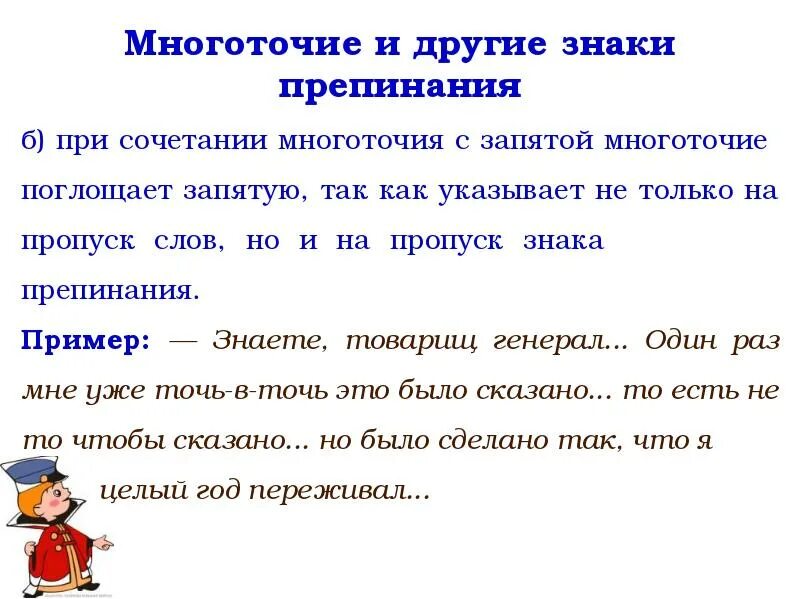 Многоточие и другие знаки препинания

б) при сочетании многоточия с запятой многоточие поглощает запятую, так как указывает не только на пропуск слов, но и на пропуск знака препинания.

Пример: — Знаете, товарищ генерал... Один раз мне уже точь-в-точь это было сказано... то есть не то чтобы сказано... но было сделано так, что я целый год переживал...